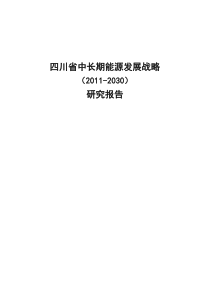 四川省中长期能源发展战略
（2011-2030）
研究报告